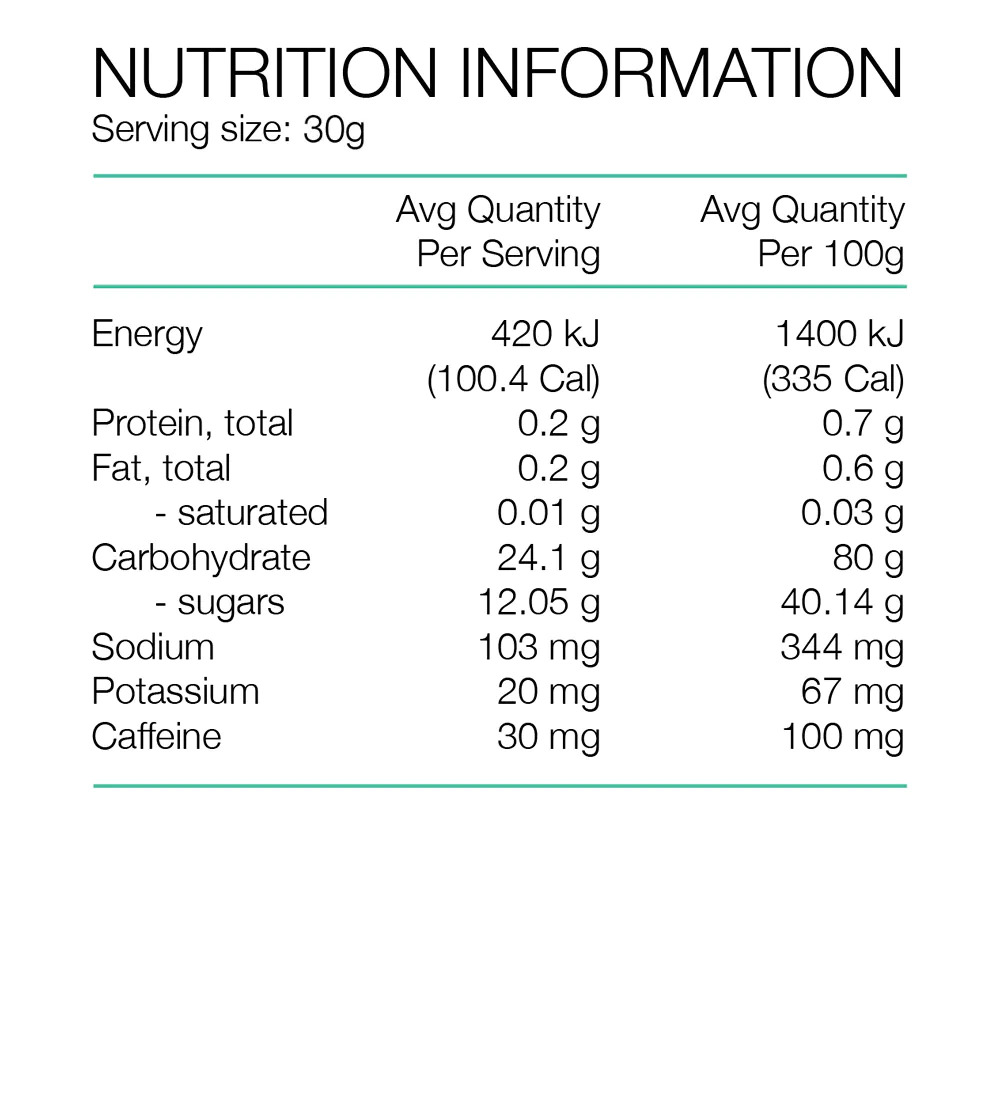 NUTRITION INFORMATION
Serving size: 30g

| | Avg Quantity Per Serving | Avg Quantity Per 100g |
|---|---|---|
| Energy | 420 kJ (100.4 Cal) | 1400 kJ (335 Cal) |
| Protein, total | 0.2 g | 0.7 g |
| Fat, total | 0.2 g | 0.6 g |
| - saturated | 0.01 g | 0.03 g |
| Carbohydrate | 24.1 g | 80 g |
| - sugars | 12.05 g | 40.14 g |
| Sodium | 103 mg | 344 mg |
| Potassium | 20 mg | 67 mg |
| Caffeine | 30 mg | 100 mg |